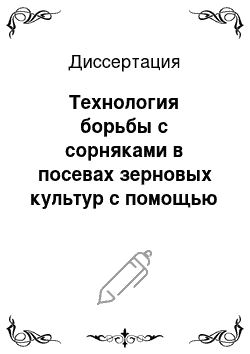 Диссертация

Технология борьбы с сорняками в посевах зерновых культур с помощью